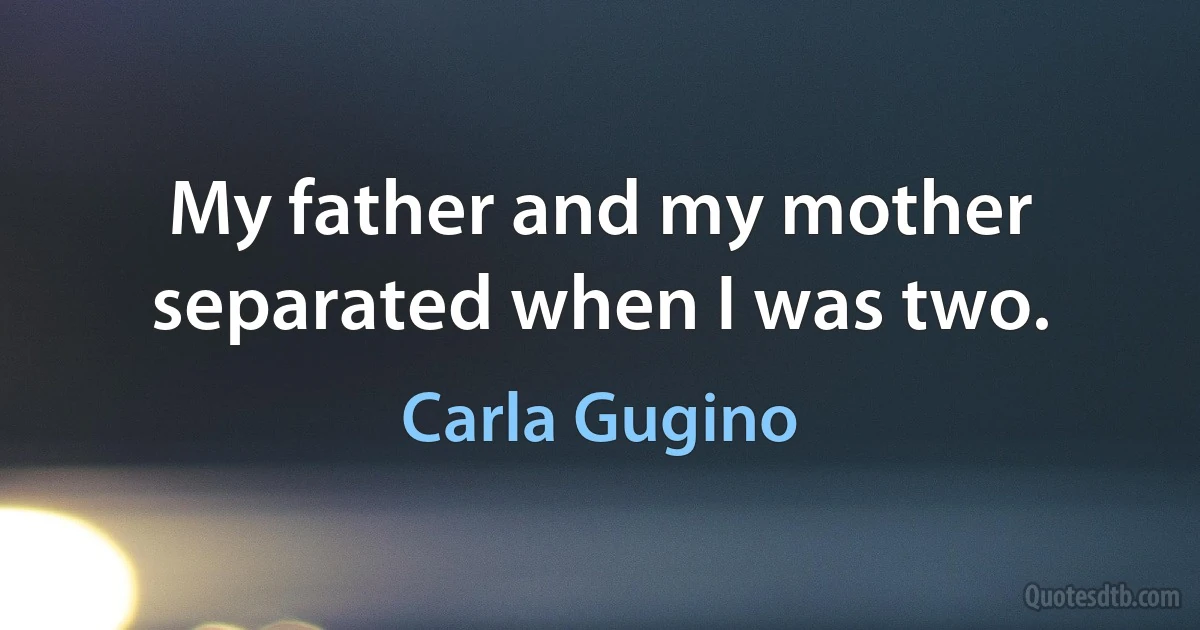 My father and my mother separated when I was two.

Carla Gugino

Quotesdtb.com